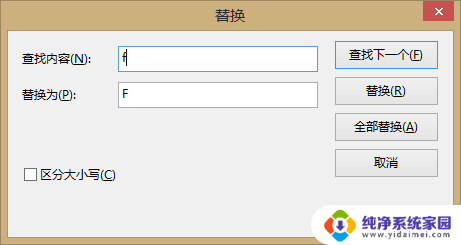 替换

查找内容(N): f

替换为(P): F

查找下一个(F)

替换(R)

全部替换(A)

取消

区分大小写(C)

纯净系统家园
www.yidaimei.com